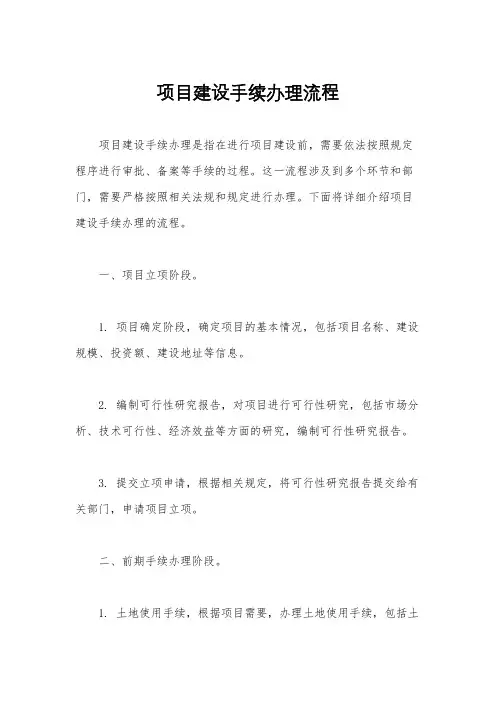 项目建设手续办理流程

项目建设手续办理是指在进行项目建设前，需要依法按照规定程序进行审批、备案等手续的过程。这一流程涉及到多个环节和部门，需要严格按照相关法规和规定进行办理。下面将详细介绍项目建设手续办理的流程。

一、项目立项阶段。

1. 项目确定阶段，确定项目的基本情况，包括项目名称、建设规模、投资额、建设地址等信息。

2. 编制可行性研究报告，对项目进行可行性研究，包括市场分析、技术可行性、经济效益等方面的研究，编制可行性研究报告。

3. 提交立项申请，根据相关规定，将可行性研究报告提交给有关部门，申请项目立项。

二、前期手续办理阶段。

1. 土地使用手续，根据项目需要，办理土地使用手续，包括土